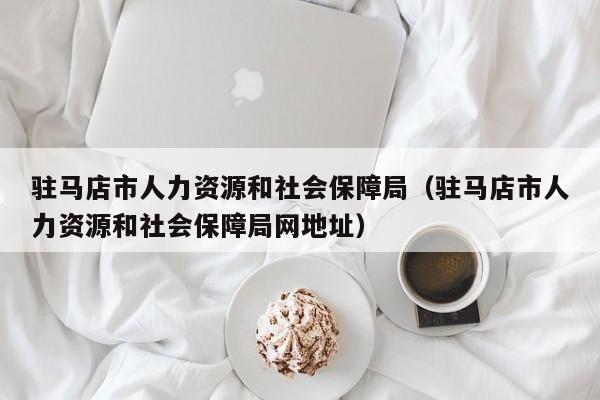 驻马店市人力资源和社会保障局（驻马店市人力资源和社会保障局网地址）